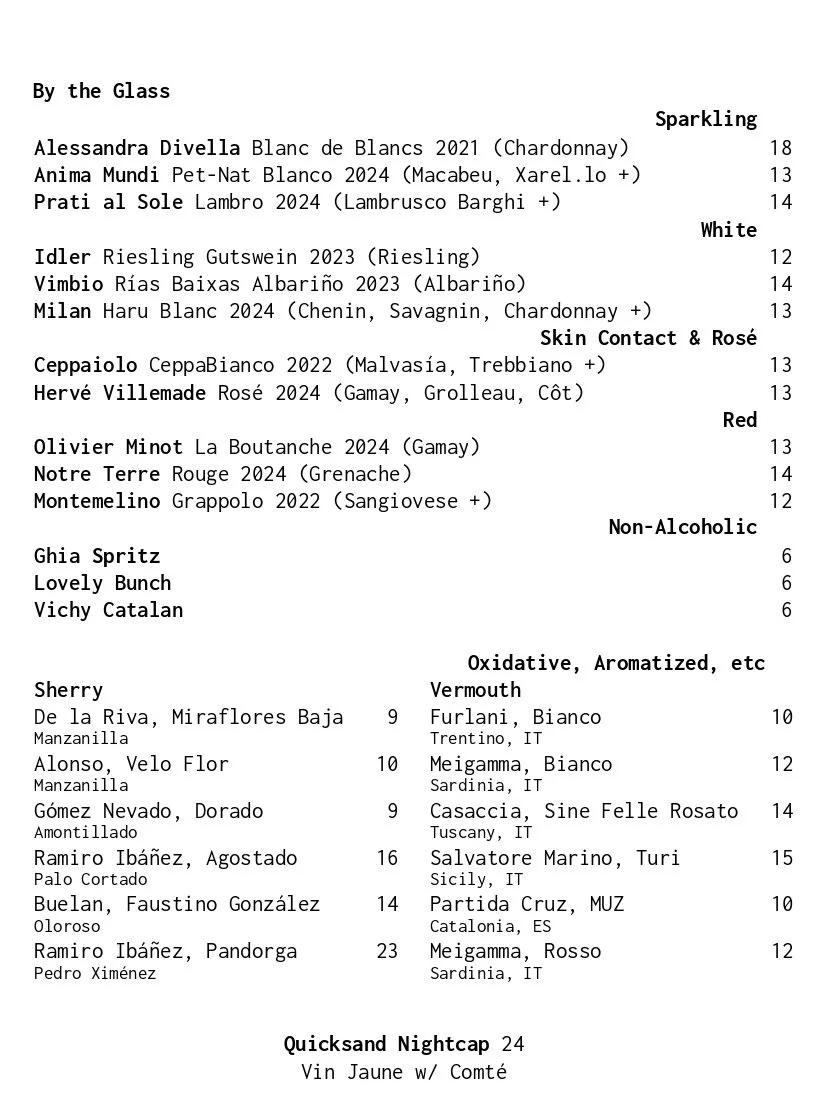 By the Glass

Sparkling

Alessandra Divella Blanc de Blancs 2021 (Chardonnay) 18
Anima Mundi Pet-Nat Blanco 2024 (Macabeu, Xarel.lo +) 13
Prati al Sole Lambro 2024 (Lambrusco Barghi +) 14

White

Idler Riesling Gutswein 2023 (Riesling) 12
Vimbio Rías Baixas Albariño 2023 (Albariño) 14
Milan Haru Blanc 2024 (Chenin, Savagnin, Chardonnay +) 13

Skin Contact & Rosé

Ceppaiolo CeppaBianco 2022 (Malvasía, Trebbiano +) 13
Hervé Villemade Rosé 2024 (Gamay, Grolleau, Côt) 13

Red

Olivier Minot La Boutanche 2024 (Gamay) 13
Notre Terre Rouge 2024 (Grenache) 14
Montemelino Grappolo 2022 (Sangiovese +) 12

Non-Alcoholic

Ghia Spritz 6
Lovely Bunch 6
Vichy Catalan 6

Oxidative, Aromatized, etc

Sherry

De la Riva, Miraflores Baja 9
Manzanilla
Alonso, Velo Flor 10
Manzanilla
Gómez Nevado, Dorado 9
Amontillado
Ramiro Ibáñez, Agostado 16
Palo Cortado
Buelan, Faustino González 14
Oloroso
Ramiro Ibáñez, Pandorga 23
Pedro Ximénez

Vermouth

Furlani, Bianco 10
Trentino, IT
Meigamma, Bianco 12
Sardinia, IT
Casaccia, Sine Felle Rosato 14
Tuscany, IT
Salvatore Marino, Turi 15
Sicily, IT
Partida Cruz, MUZ 10
Catalonia, ES
Meigamma, Rosso 12
Sardinia, IT

Quicksand Nightcap 24
Vin Jaune w/ Comté